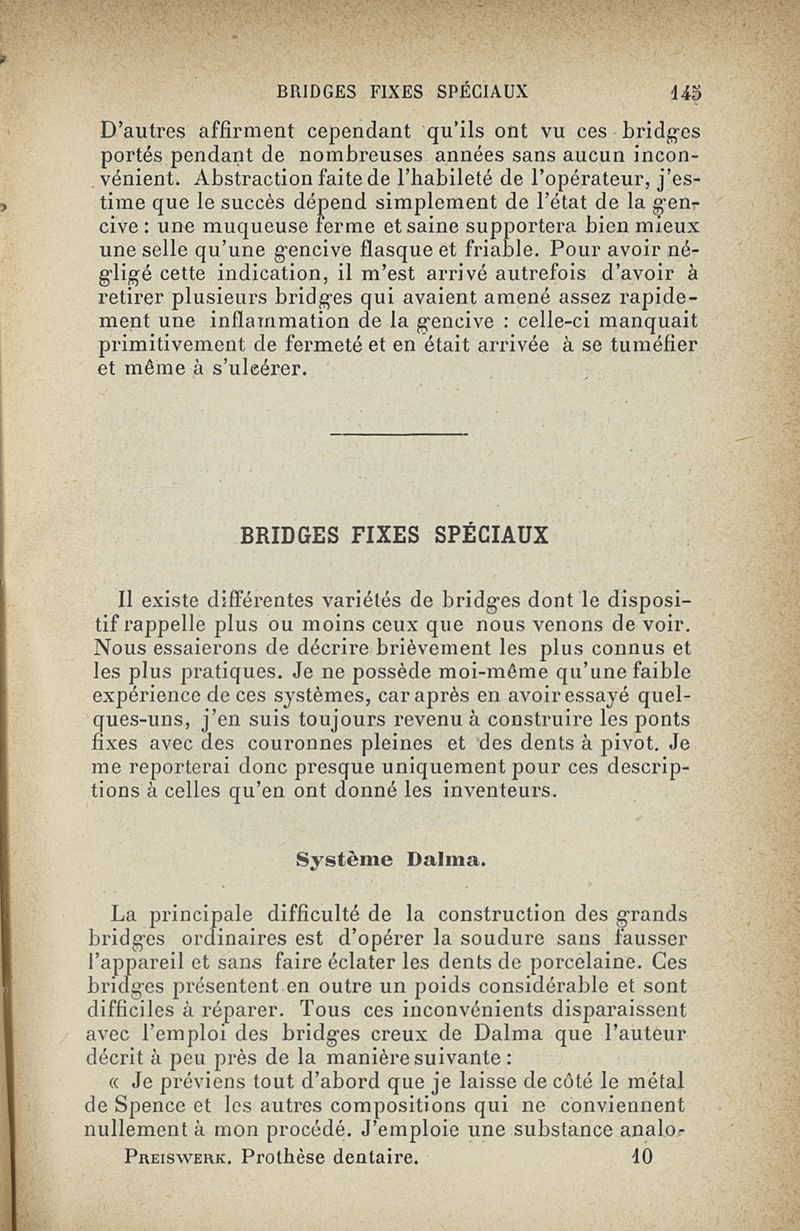 BRIDGES FIXES SPÉCIAUX 145

D'autres affirment cependant qu'ils ont vu ces bridges portés pendant de nombreuses années sans aucun inconvénient. Abstraction faite de l'habileté de l'opérateur, j'estime que le succès dépend simplement de l'état de la gencive : une muqueuse ferme et saine supportera bien mieux une selle qu'une gencive flasque et friable. Pour avoir négligé cette indication, il m'est arrivé autrefois d'avoir à retirer plusieurs bridges qui avaient amené assez rapidement une inflammation de la gencive : celle-ci manquait primitivement de fermeté et en était arrivée à se tuméfier et même à s'ulcérer.

BRIDGES FIXES SPÉCIAUX

Il existe différentes variétés de bridges dont le dispositif rappelle plus ou moins ceux que nous venons de voir. Nous essaierons de décrire brièvement les plus connus et les plus pratiques. Je ne possède moi-même qu'une faible expérience de ces systèmes, car après en avoir essayé quelques-uns, j'en suis toujours revenu à construire les ponts fixes avec des couronnes pleines et des dents à pivot. Je me reporterai donc presque uniquement pour ces descriptions à celles qu'en ont donné les inventeurs.

Système Dalma.

La principale difficulté de la construction des grands bridges ordinaires est d'opérer la soudure sans fausser l'appareil et sans faire éclater les dents de porcelaine. Ces bridges présentent en outre un poids considérable et sont difficiles à réparer. Tous ces inconvénients disparaissent avec l'emploi des bridges creux de Dalma que l'auteur décrit à peu près de la manière suivante :

« Je préviens tout d'abord que je laisse de côté le métal de Spence et les autres compositions qui ne conviennent nullement à mon procédé. J'emploie une substance analo-

Preiswerk. Prothèse dentaire. 10